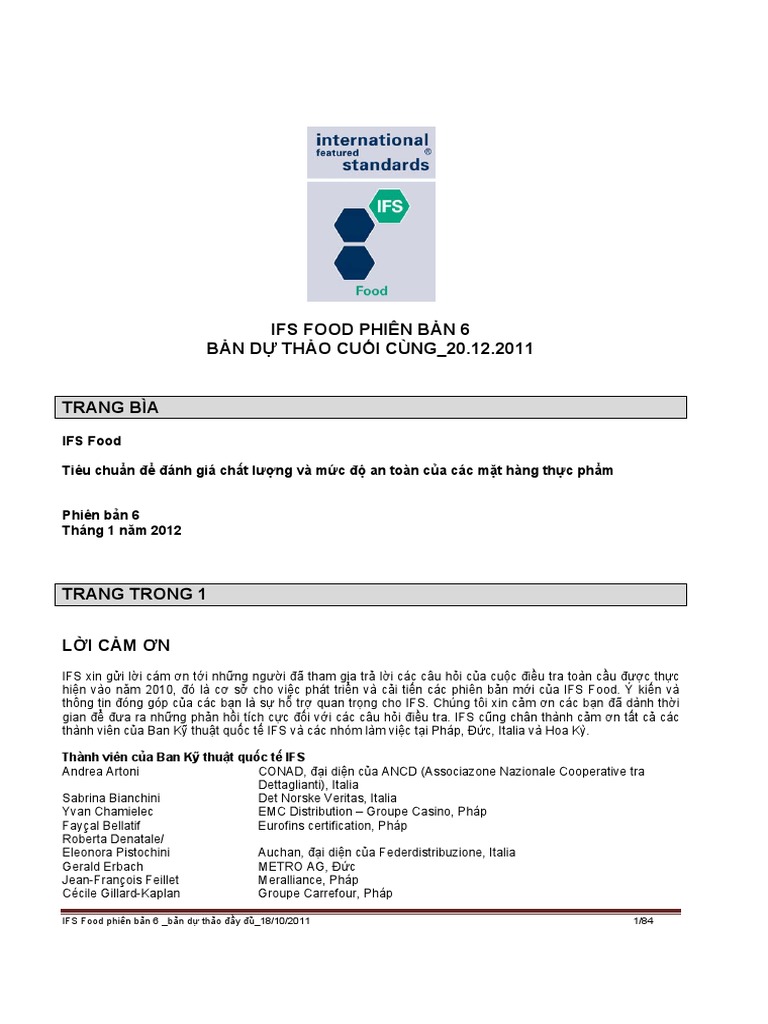 international featured standards®

IFS

Food

IFS FOOD PHIÊN BẢN 6
BẢN DỰ THẢO CUỐI CÙNG_20.12.2011

TRANG BÌA

IFS Food

Tiêu chuẩn để đánh giá chất lượng và mức độ an toàn của các mặt hàng thực phẩm

Phiên bản 6
Tháng 1 năm 2012

TRANG TRONG 1

LỜI CẢM ƠN

IFS xin gửi lời cám ơn tới những người đã tham gia trả lời các câu hỏi của cuộc điều tra toàn cầu được thực hiện vào năm 2010, đó là cơ sở cho việc phát triển và cải tiến các phiên bản mới của IFS Food. Ý kiến và thông tin đóng góp của các bạn là sự hỗ trợ quan trọng cho IFS. Chúng tôi xin cảm ơn các bạn đã dành thời gian để đưa ra những phản hồi tích cực đối với các câu hỏi điều tra. IFS cũng chân thành cảm ơn tất cả các thành viên của Ban Kỹ thuật quốc tế IFS và các nhóm làm việc tại Pháp, Đức, Italia và Hoa Kỳ.

Thành viên của Ban Kỹ thuật quốc tế IFS

| | |
|---|---|
| Andrea Artoni | CONAD, đại diện của ANCD (Associazone Nazionale Cooperative tra Dettaglianti), Italia |
| Sabrina Bianchini | Det Norske Veritas, Italia |
| Yvan Chamielec | EMC Distribution – Groupe Casino, Pháp |
| Fayçal Bellatif | Eurofins certification, Pháp |
| Roberta Denatale/ Eleonora Pistochini | Auchan, đại diện của Federdistribuzione, Italia |
| Gerald Erbach | METRO AG, Đức |
| Jean-François Feillet | Meralliance, Pháp |
| Cécile Gillard-Kaplan | Groupe Carrefour, Pháp |

IFS Food phiên bản 6 _bản dự thảo đầy đủ_18/10/2011 1/84